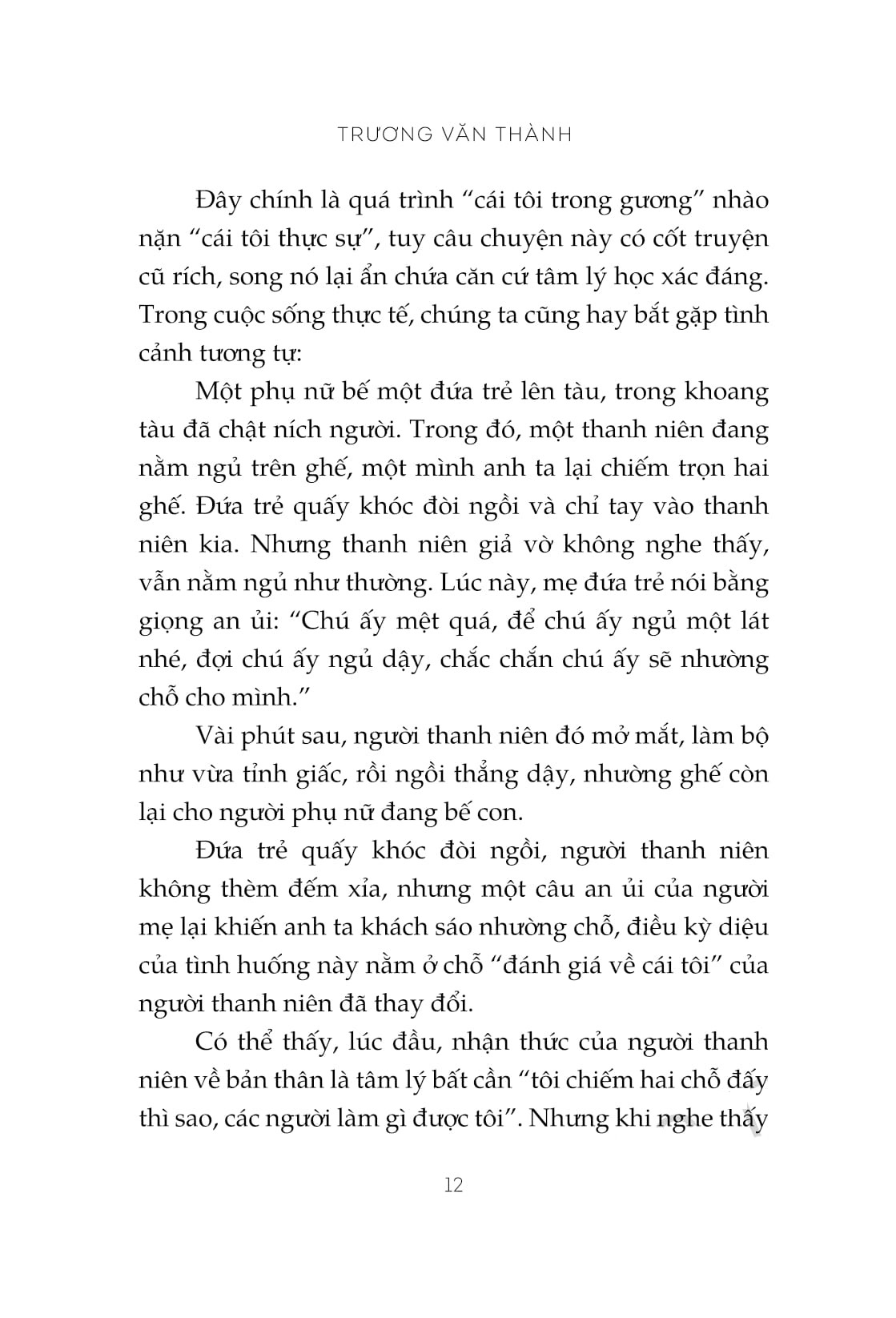 TRƯƠNG VĂN THÀNH

Đây chính là quá trình “cái tôi trong gương” nhào nặn “cái tôi thực sự”, tuy câu chuyện này có cốt truyện cũ rích, song nó lại ẩn chứa căn cứ tâm lý học xác đáng. Trong cuộc sống thực tế, chúng ta cũng hay bắt gặp tình cảnh tương tự:

Một phụ nữ bế một đứa trẻ lên tàu, trong khoang tàu đã chật ních người. Trong đó, một thanh niên đang nằm ngủ trên ghế, một mình anh ta lại chiếm trọn hai ghế. Đứa trẻ quấy khóc đòi ngồi và chỉ tay vào thanh niên kia. Nhưng thanh niên giả vờ không nghe thấy, vẫn nằm ngủ như thường. Lúc này, mẹ đứa trẻ nói bằng giọng an ủi: “Chú ấy mệt quá, để chú ấy ngủ một lát nhé, đợi chú ấy ngủ dậy, chắc chắn chú ấy sẽ nhường chỗ cho mình.”

Vài phút sau, người thanh niên đó mở mắt, làm bộ như vừa tỉnh giấc, rồi ngồi thẳng dậy, nhường ghế còn lại cho người phụ nữ đang bế con.

Đứa trẻ quấy khóc đòi ngồi, người thanh niên không thèm đếm xỉa, nhưng một câu an ủi của người mẹ lại khiến anh ta khách sáo nhường chỗ, điều kỳ diệu của tình huống này nằm ở chỗ “đánh giá về cái tôi” của người thanh niên đã thay đổi.

Có thể thấy, lúc đầu, nhận thức của người thanh niên về bản thân là tâm lý bất cần “tôi chiếm hai chỗ đấy thì sao, các người làm gì được tôi”. Nhưng khi nghe thấy

12